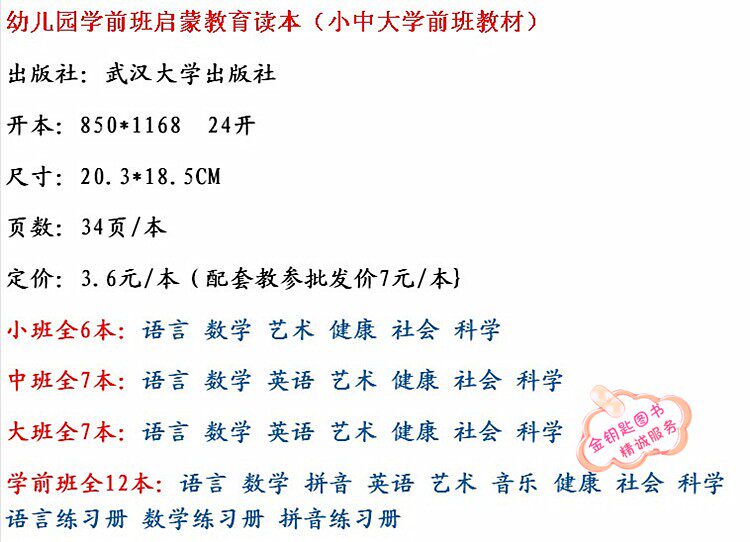 幼儿园学前班启蒙教育读本（小中大学前班教材）

出版社：武汉大学出版社

开本：850*1168 24开

尺寸：20.3*18.5CM

页数：34页/本

定价：3.6元/本（配套教参批发价7元/本}

小班全6本：语言 数学 艺术 健康 社会 科学

中班全7本：语言 数学 英语 艺术 健康 社会 科学

大班全7本：语言 数学 英语 艺术 健康 社会 科学

学前班全12本：语言 数学 拼音 英语 艺术 音乐 健康 社会 科学 语言练习册 数学练习册 拼音练习册

金钥匙图书
精诚服务